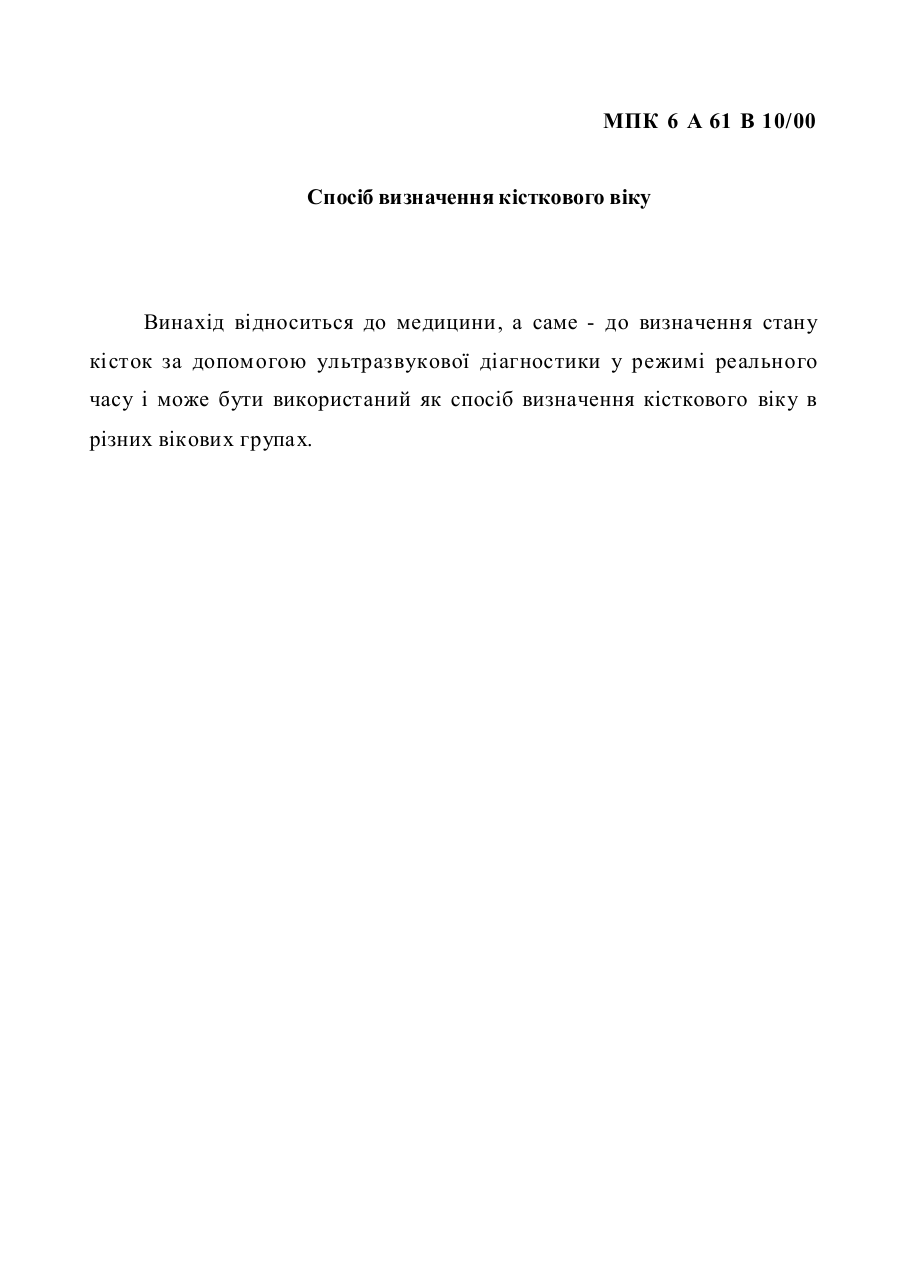 МПК 6 А 61 В 10/00

Спосіб визначення кісткового віку

Винахід відноситься до медицини, а саме - до визначення стану кісток за допомогою ультразвукової діагностики у режимі реального часу і може бути використаний як спосіб визначення кісткового віку в різних вікових групах.